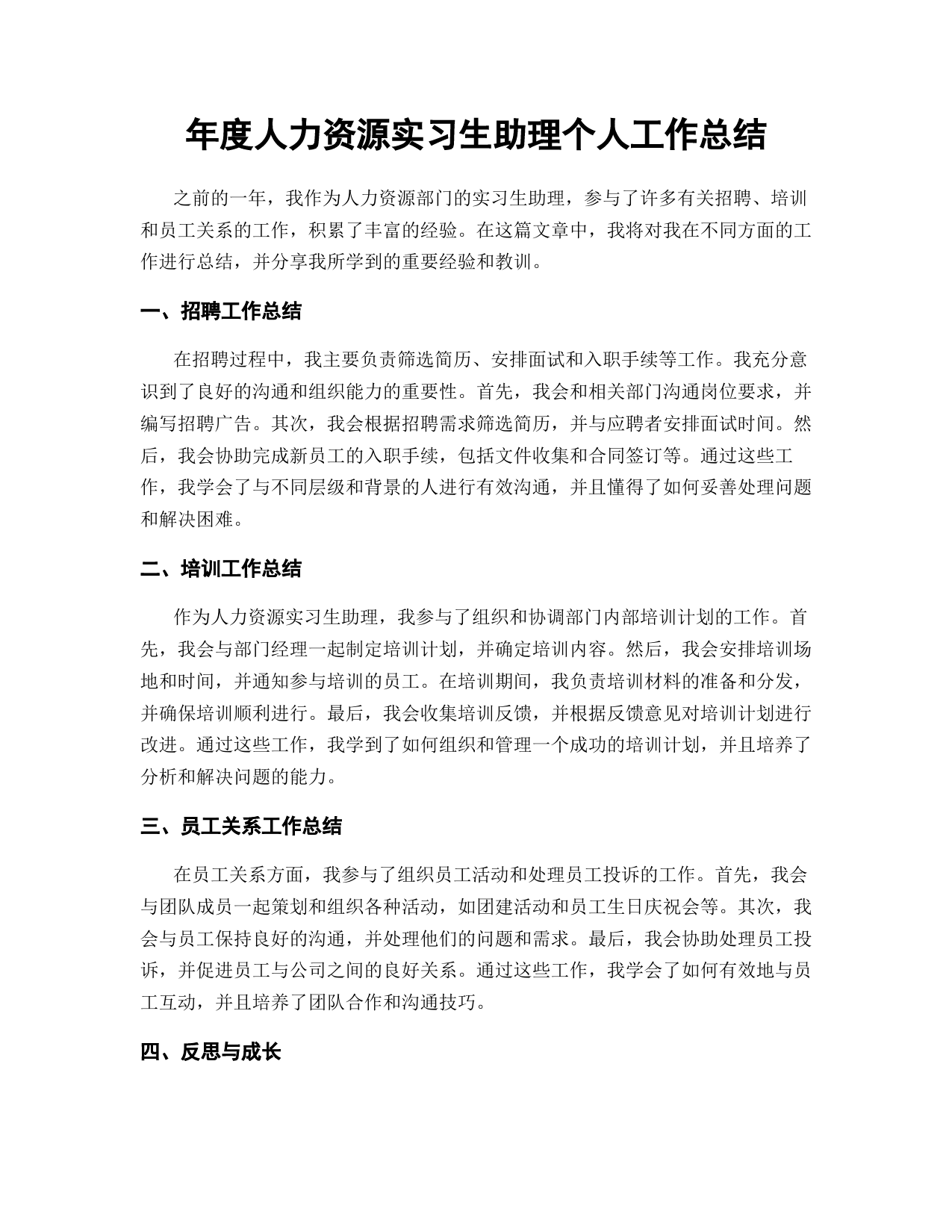 年度人力资源实习生助理个人工作总结

之前的一年，我作为人力资源部门的实习生助理，参与了许多有关招聘、培训和员工关系的工作，积累了丰富的经验。在这篇文章中，我将对我在不同方面的工作进行总结，并分享我所学到的重要经验和教训。

一、招聘工作总结

在招聘过程中，我主要负责筛选简历、安排面试和入职手续等工作。我充分意识到了良好的沟通和组织能力的重要性。首先，我会和相关部门沟通岗位要求，并编写招聘广告。其次，我会根据招聘需求筛选简历，并与应聘者安排面试时间。然后，我会协助完成新员工的入职手续，包括文件收集和合同签订等。通过这些工作，我学会了与不同层级和背景的人进行有效沟通，并且懂得了如何妥善处理问题和解决困难。

二、培训工作总结

作为人力资源实习生助理，我参与了组织和协调部门内部培训计划的工作。首先，我会与部门经理一起制定培训计划，并确定培训内容。然后，我会安排培训场地和时间，并通知参与培训的员工。在培训期间，我负责培训材料的准备和分发，并确保培训顺利进行。最后，我会收集培训反馈，并根据反馈意见对培训计划进行改进。通过这些工作，我学到了如何组织和管理一个成功的培训计划，并且培养了分析和解决问题的能力。

三、员工关系工作总结

在员工关系方面，我参与了组织员工活动和处理员工投诉的工作。首先，我会与团队成员一起策划和组织各种活动，如团建活动和员工生日庆祝会等。其次，我会与员工保持良好的沟通，并处理他们的问题和需求。最后，我会协助处理员工投诉，并促进员工与公司之间的良好关系。通过这些工作，我学会了如何有效地与员工互动，并且培养了团队合作和沟通技巧。

四、反思与成长